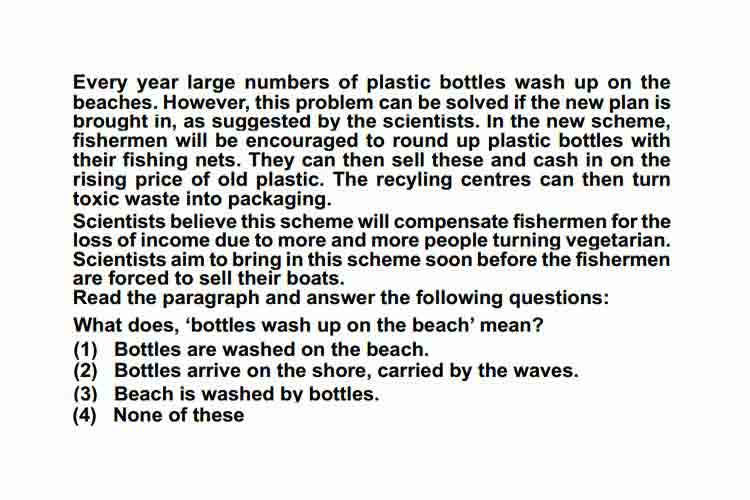 Every year large numbers of plastic bottles wash up on the beaches. However, this problem can be solved if the new plan is brought in, as suggested by the scientists. In the new scheme, fishermen will be encouraged to round up plastic bottles with their fishing nets. They can then sell these and cash in on the rising price of old plastic. The recyling centres can then turn toxic waste into packaging.
Scientists believe this scheme will compensate fishermen for the loss of income due to more and more people turning vegetarian. Scientists aim to bring in this scheme soon before the fishermen are forced to sell their boats.
Read the paragraph and answer the following questions:
What does, ‘bottles wash up on the beach’ mean?
(1) Bottles are washed on the beach.
(2) Bottles arrive on the shore, carried by the waves.
(3) Beach is washed by bottles.
(4) None of these